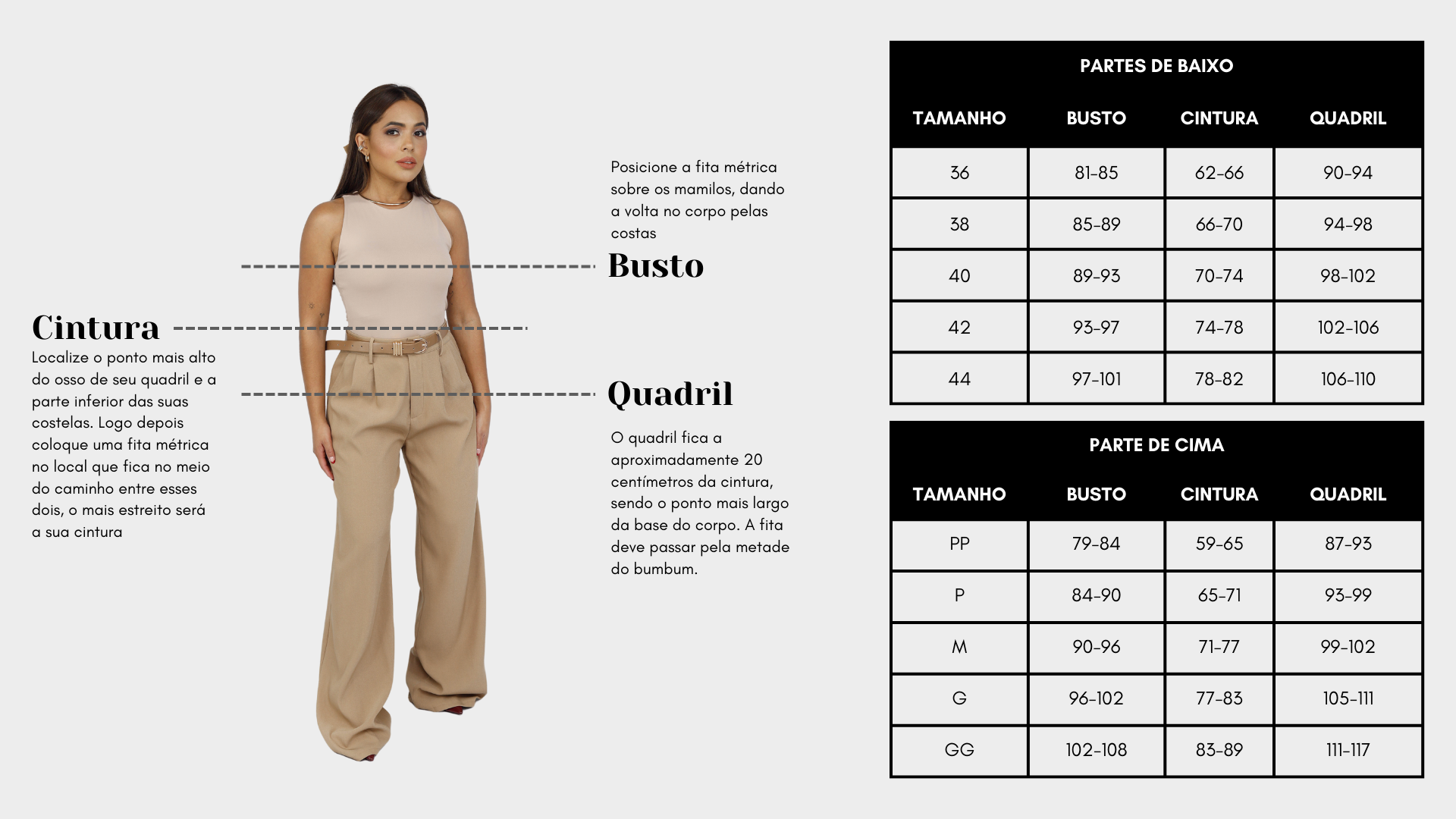 Cintura
Localize o ponto mais alto do osso de seu quadril e a parte inferior das suas costelas. Logo depois coloque uma fita métrica no local que fica no meio do caminho entre esses dois, o mais estreito será a sua cintura

Posicione a fita métrica sobre os mamilos, dando a volta no corpo pelas costas

Busto

Quadril

O quadril fica a aproximadamente 20 centímetros da cintura, sendo o ponto mais largo da base do corpo. A fita deve passar pela metade do bumbum.

PARTES DE BAIXO

| TAMANHO | BUSTO | CINTURA | QUADRIL |
|---|---|---|---|
| 36 | 81-85 | 62-66 | 90-94 |
| 38 | 85-89 | 66-70 | 94-98 |
| 40 | 89-93 | 70-74 | 98-102 |
| 42 | 93-97 | 74-78 | 102-106 |
| 44 | 97-101 | 78-82 | 106-110 |

PARTE DE CIMA

| TAMANHO | BUSTO | CINTURA | QUADRIL |
|---|---|---|---|
| PP | 79-84 | 59-65 | 87-93 |
| P | 84-90 | 65-71 | 93-99 |
| M | 90-96 | 71-77 | 99-102 |
| G | 96-102 | 77-83 | 105-111 |
| GG | 102-108 | 83-89 | 111-117 |